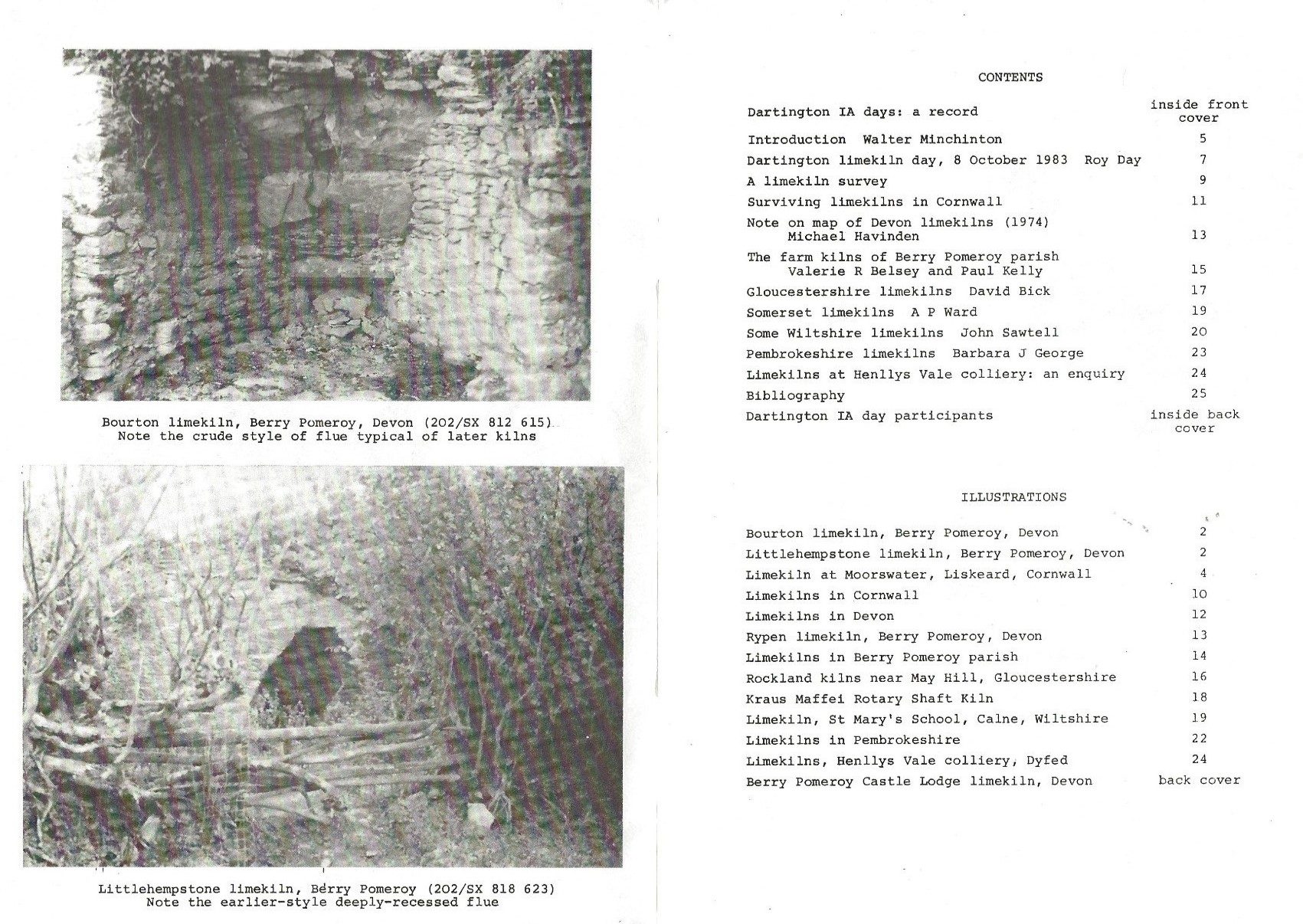 Bourton limekiln, Berry Pomeroy, Devon (202/SX 812 615)
Note the crude style of flue typical of later kilns

Littlehempstone limekiln, Berry Pomeroy (202/SX 818 623)
Note the earlier-style deeply-recessed flue

CONTENTS

| | |
|---|---|
| Dartington IA days: a record | inside front cover |
| Introduction Walter Minchinton | 5 |
| Dartington limekiln day, 8 October 1983 Roy Day | 7 |
| A limekiln survey | 9 |
| Surviving limekilns in Cornwall | 11 |
| Note on map of Devon limekilns (1974) Michael Havinden | 13 |
| The farm kilns of Berry Pomeroy parish Valerie R Belsey and Paul Kelly | 15 |
| Gloucestershire limekilns David Bick | 17 |
| Somerset limekilns A P Ward | 19 |
| Some Wiltshire limekilns John Sawtell | 20 |
| Pembrokeshire limekilns Barbara J George | 23 |
| Limekilns at Henllys Vale colliery: an enquiry | 24 |
| Bibliography | 25 |
| Dartington IA day participants | inside back cover |

ILLUSTRATIONS

| | |
|---|---|
| Bourton limekiln, Berry Pomeroy, Devon | 2 |
| Littlehempstone limekiln, Berry Pomeroy, Devon | 2 |
| Limekiln at Moorswater, Liskeard, Cornwall | 4 |
| Limekilns in Cornwall | 10 |
| Limekilns in Devon | 12 |
| Rypen limekiln, Berry Pomeroy, Devon | 13 |
| Limekilns in Berry Pomeroy parish | 14 |
| Rockland kilns near May Hill, Gloucestershire | 16 |
| Kraus Maffei Rotary Shaft Kiln | 18 |
| Limekiln, St Mary's School, Calne, Wiltshire | 19 |
| Limekilns in Pembrokeshire | 22 |
| Limekilns, Henllys Vale colliery, Dyfed | 24 |
| Berry Pomeroy Castle Lodge limekiln, Devon | back cover |